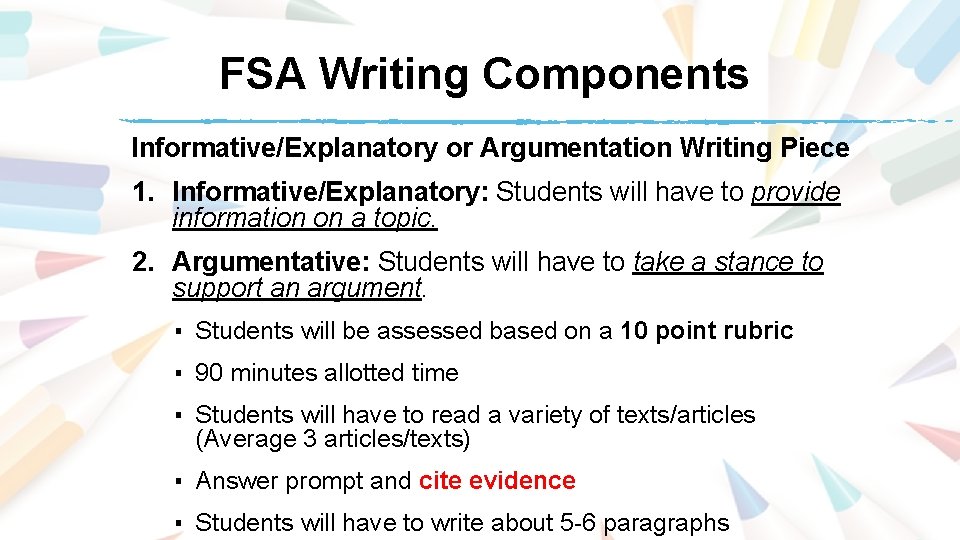 FSA Writing Components

Informative/Explanatory or Argumentation Writing Piece

1. Informative/Explanatory: Students will have to provide information on a topic.

2. Argumentative: Students will have to take a stance to support an argument.

▪ Students will be assessed based on a 10 point rubric

▪ 90 minutes allotted time

▪ Students will have to read a variety of texts/articles (Average 3 articles/texts)

▪ Answer prompt and cite evidence

▪ Students will have to write about 5-6 paragraphs